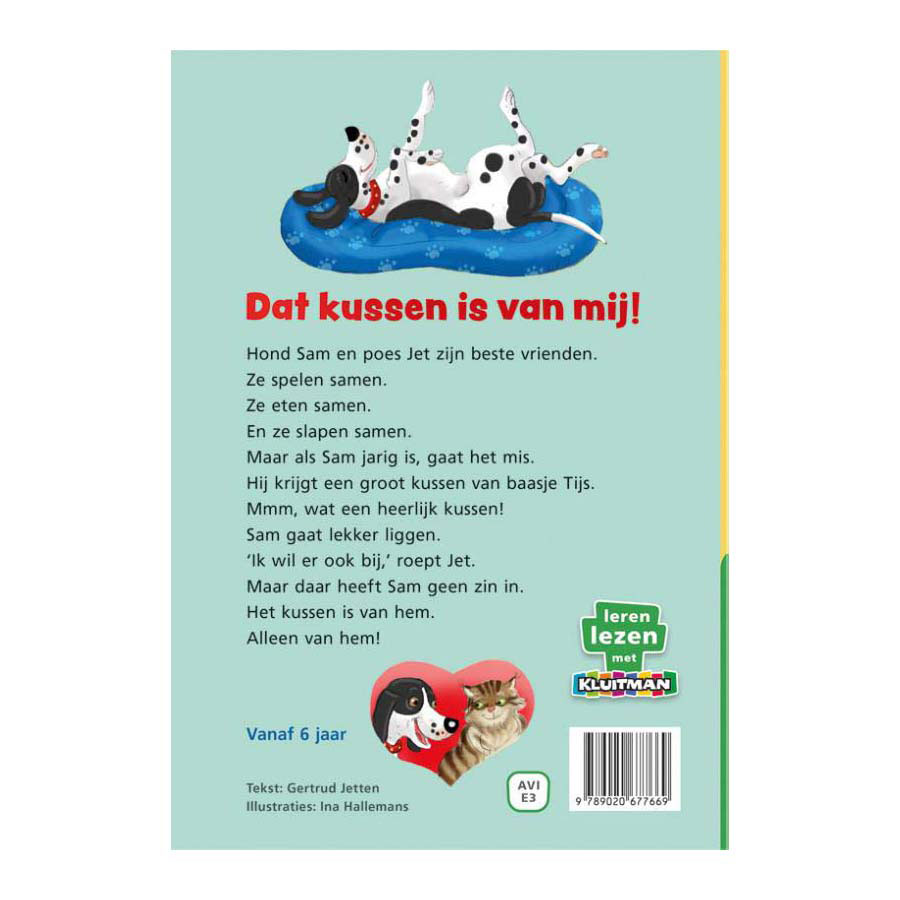 Dat kussen is van mij!

Hond Sam en poes Jet zijn beste vrienden.
Ze spelen samen.
Ze eten samen.
En ze slapen samen.
Maar als Sam jarig is, gaat het mis.
Hij krijgt een groot kussen van baasje Tijs.
Mmm, wat een heerlijk kussen!
Sam gaat lekker liggen.
'Ik wil er ook bij,' roept Jet.
Maar daar heeft Sam geen zin in.
Het kussen is van hem.
Alleen van hem!

leren
lezen
met
KLUITMAN

Vanaf 6 jaar

Tekst: Gertrud Jetten
Illustraties: Ina Hallemans

AVI
E3

9 789020 677669